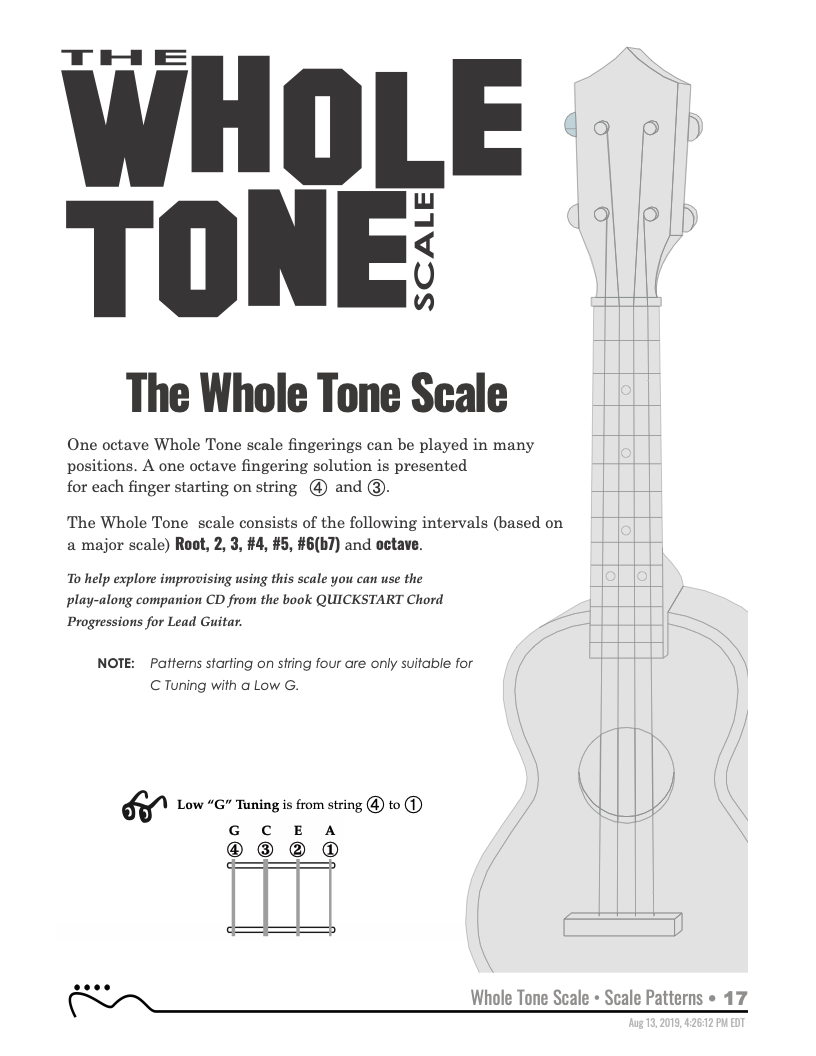 THE WHOLE TONE SCALE

The Whole Tone Scale

One octave Whole Tone scale fingerings can be played in many positions. A one octave fingering solution is presented for each finger starting on string ④ and ③.

The Whole Tone scale consists of the following intervals (based on a major scale) Root, 2, 3, #4, #5, #6(b7) and octave.

To help explore improvising using this scale you can use the play-along companion CD from the book QUICKSTART Chord Progressions for Lead Guitar.

NOTE: Patterns starting on string four are only suitable for C Tuning with a Low G.

Low "G" Tuning is from string ④ to ①

G C E A
④ ③ ② ①

Whole Tone Scale • Scale Patterns • 17

Aug 13, 2019, 4:26:12 PM EDT